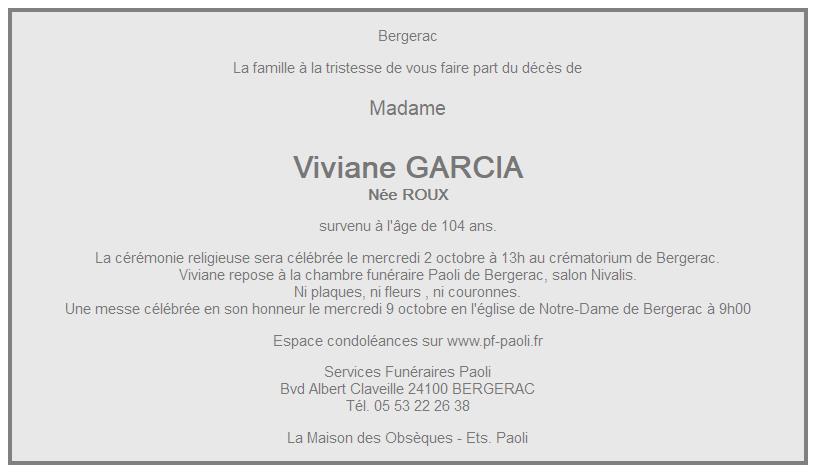 Bergerac

La famille à la tristesse de vous faire part du décès de

Madame

Viviane GARCIA
Née ROUX

survenu à l'âge de 104 ans.

La cérémonie religieuse sera célébrée le mercredi 2 octobre à 13h au crématorium de Bergerac.
Viviane repose à la chambre funéraire Paoli de Bergerac, salon Nivalis.
Ni plaques, ni fleurs , ni couronnes.
Une messe célébrée en son honneur le mercredi 9 octobre en l'église de Notre-Dame de Bergerac à 9h00

Espace condoléances sur www.pf-paoli.fr

Services Funéraires Paoli
Bvd Albert Claveille 24100 BERGERAC
Tél. 05 53 22 26 38

La Maison des Obsèques - Ets. Paoli